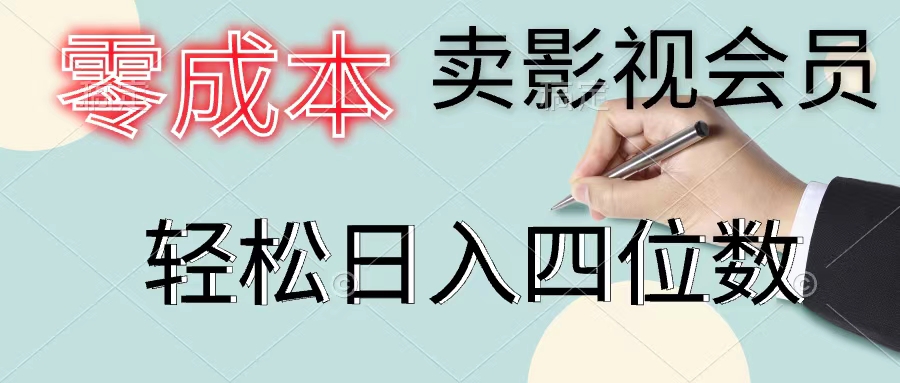 零成本 卖影视会员

轻松日入四位数